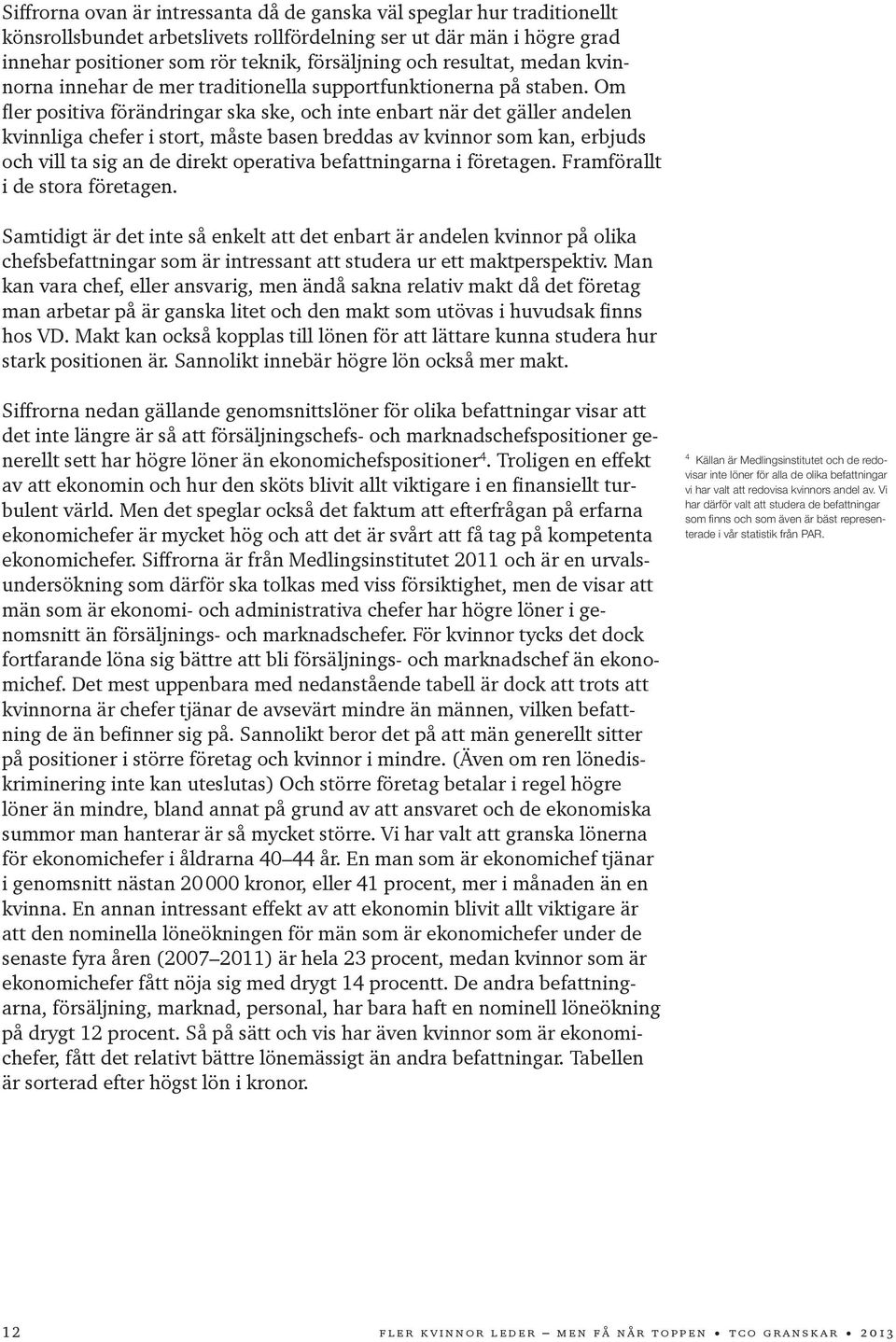 Siffrorna ovan är intressanta då de ganska väl speglar hur traditionellt könsrollsbundet arbetslivets rollfördelning ser ut där män i högre grad innehar positioner som rör teknik, försäljning och resultat, medan kvinnorna innehar de mer traditionella supportfunktionerna på staben. Om fler positiva förändringar ska ske, och inte enbart när det gäller andelen kvinnliga chefer i stort, måste basen breddas av kvinnor som kan, erbjuds och vill ta sig an de direkt operativa befattningarna i företagen. Framförallt i de stora företagen.

Samtidigt är det inte så enkelt att det enbart är andelen kvinnor på olika chefsbefattningar som är intressant att studera ur ett maktperspektiv. Man kan vara chef, eller ansvarig, men ändå sakna relativ makt då det företag man arbetar på är ganska litet och den makt som utövas i huvudsak finns hos VD. Makt kan också kopplas till lönen för att lättare kunna studera hur stark positionen är. Sannolikt innebär högre lön också mer makt.

Siffrorna nedan gällande genomsnittslöner för olika befattningar visar att det inte längre är så att försäljningschefs- och marknadschefspositioner generellt sett har högre löner än ekonomichefspositioner$^4$. Troligen en effekt av att ekonomin och hur den sköts blivit allt viktigare i en finansiellt turbulent värld. Men det speglar också det faktum att efterfrågan på erfarna ekonomichefer är mycket hög och att det är svårt att få tag på kompetenta ekonomichefer. Siffrorna är från Medlingsinstitutet 2011 och är en urvalsundersökning som därför ska tolkas med viss försiktighet, men de visar att män som är ekonomi- och administrativa chefer har högre löner i genomsnitt än försäljnings- och marknadschefer. För kvinnor tycks det dock fortfarande löna sig bättre att bli försäljnings- och marknadschef än ekonomichef. Det mest uppenbara med nedanstående tabell är dock att trots att kvinnorna är chefer tjänar de avsevärt mindre än männen, vilken befattning de än befinner sig på. Sannolikt beror det på att män generellt sitter på positioner i större företag och kvinnor i mindre. (Även om ren lönediskriminering inte kan uteslutas) Och större företag betalar i regel högre löner än mindre, bland annat på grund av att ansvaret och de ekonomiska summor man hanterar är så mycket större. Vi har valt att granska lönerna för ekonomichefer i åldrarna 40–44 år. En man som är ekonomichef tjänar i genomsnitt nästan 20 000 kronor, eller 41 procent, mer i månaden än en kvinna. En annan intressant effekt av att ekonomin blivit allt viktigare är att den nominella löneökningen för män som är ekonomichefer under de senaste fyra åren (2007–2011) är hela 23 procent, medan kvinnor som är ekonomichefer fått nöja sig med drygt 14 procentt. De andra befattningarna, försäljning, marknad, personal, har bara haft en nominell löneökning på drygt 12 procent. Så på sätt och vis har även kvinnor som är ekonomichefer, fått det relativt bättre lönemässigt än andra befattningar. Tabellen är sorterad efter högst lön i kronor.

$^4$ Källan är Medlingsinstitutet och de redovisar inte löner för alla de olika befattningar vi har valt att redovisa kvinnors andel av. Vi har därför valt att studera de befattningar som finns och som även är bäst representerade i vår statistik från PAR.

12 fler kvinnor leder – men få når toppen • tco granskar • 2013